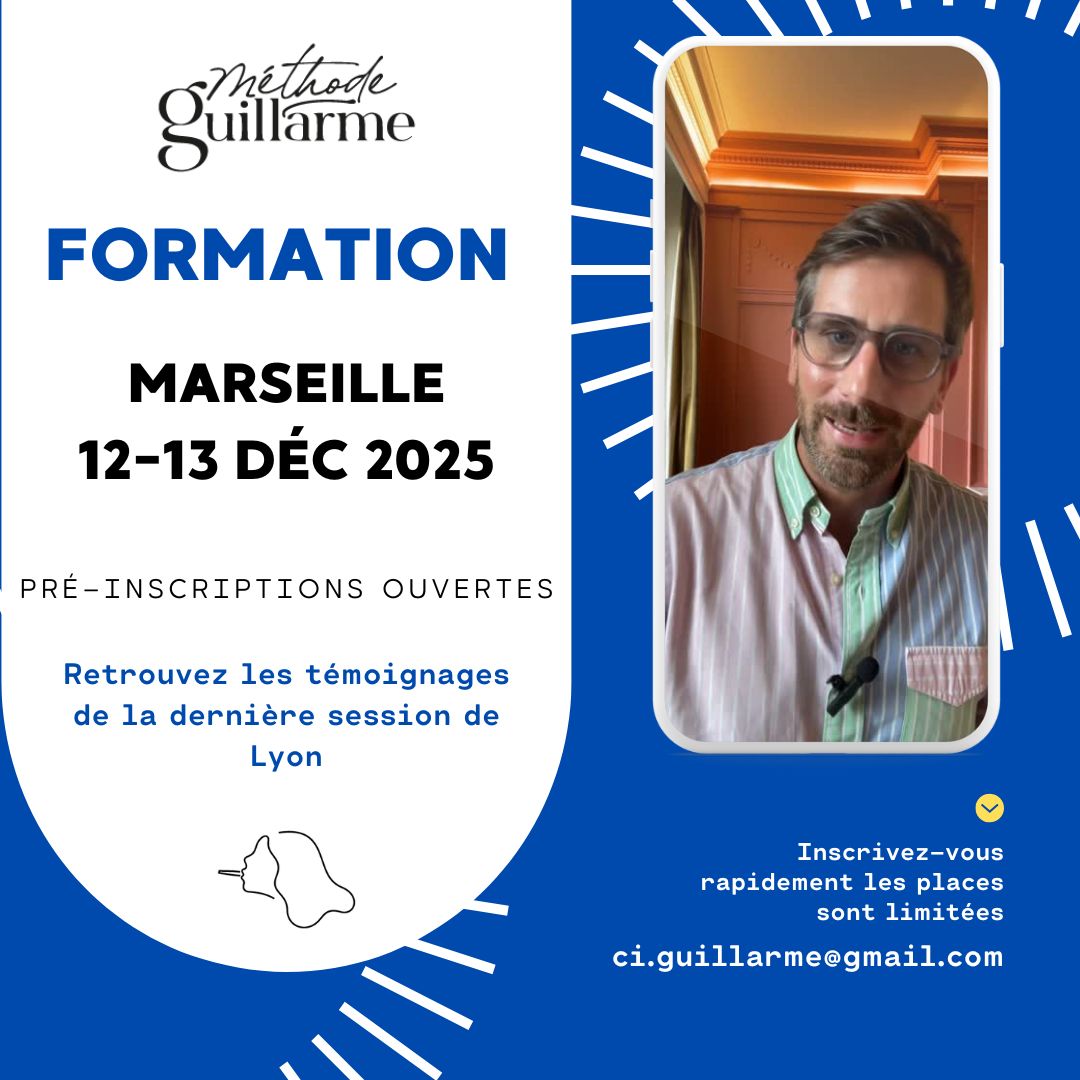 méthode
guillarme

FORMATION

MARSEILLE
12-13 DÉC 2025

PRÉ-INSCRIPTIONS OUVERTES

Retrouvez les témoignages de la dernière session de Lyon

Inscrivez-vous rapidement les places sont limitées

ci.guillarme@gmail.com